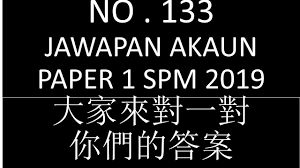 NO . 133
JAWAPAN AKAUN
PAPER 1 SPM 2019

大家來對一對
你們的答案